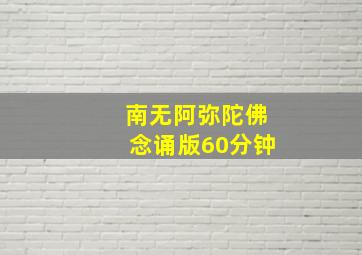 南无阿弥陀佛
念诵版60分钟